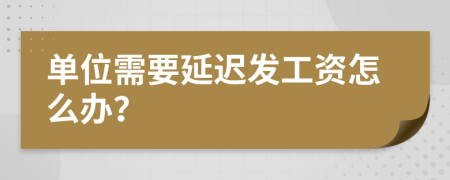 单位需要延迟发工资怎么办?